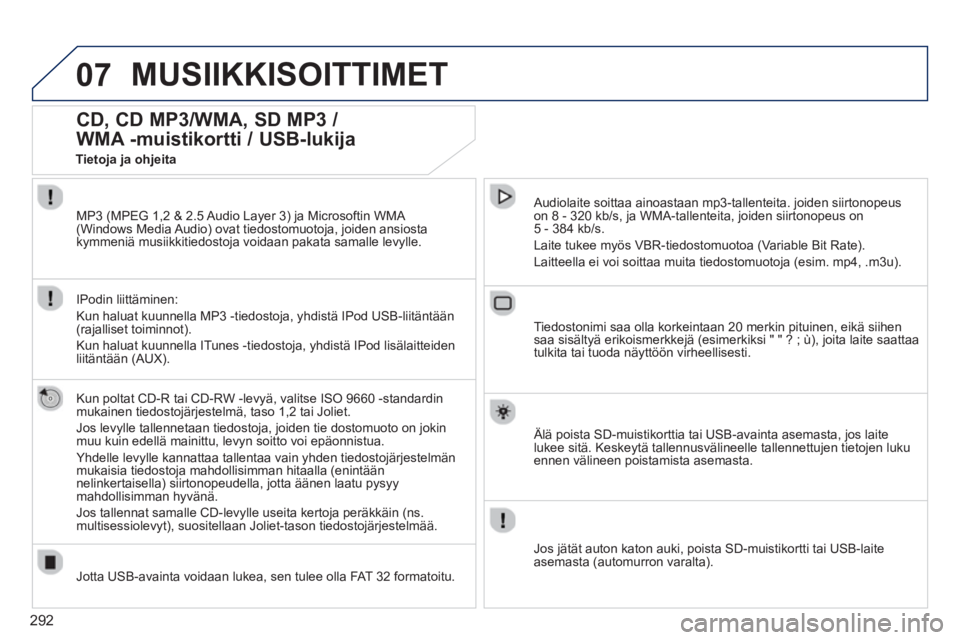 07 MUSIIKKISOITTIMET

CD, CD MP3/WMA, SD MP3 / WMA -muistikortti / USB-lukija

Tietoja ja ohjeita

MP3 (MPEG 1,2 & 2.5 Audio Layer 3) ja Microsoftin WMA (Windows Media Audio) ovat tiedostomuotoja, joiden ansiosta kymmeniä musiikkitiedostoja voidaan pakata samalle levylle.

IPodin liittäminen:

Kun haluat kuunnella MP3 -tiedostoja, yhdistä IPod USB-liitäntään (rajalliset toiminnot).

Kun haluat kuunnella ITunes -tiedostoja, yhdistä IPod lisälaitteiden liitäntään (AUX).

Kun poltat CD-R tai CD-RW -levyä, valitse ISO 9660 -standardin mukainen tiedostojärjestelmä, taso 1,2 tai Joliet.

Jos levylle tallennetaan tiedostoja, joiden tie dostomuoto on jokin muu kuin edellä mainittu, levyn soitto voi epäonnistua.

Yhdelle levylle kannattaa tallentaa vain yhden tiedostojärjestelmän mukaisia tiedostoja mahdollisimman hitaalla (enintään nelinkertaisella) siirtonopeudella, jotta äänen laatu pysyy mahdollisimman hyvänä.

Jos tallennat samalle CD-levylle useita kertoja peräkkäin (ns. multisessiolevyt), suositellaan Joliet-tason tiedostojärjestelmää.

Jotta USB-avainta voidaan lukea, sen tulee olla FAT 32 formatoitu.

Audiolaite soittaa ainoastaan mp3-tallenteita. joiden siirtonopeus on 8 - 320 kb/s, ja WMA-tallenteita, joiden siirtonopeus on 5 - 384 kb/s.

Laite tukee myös VBR-tiedostomuotoa (Variable Bit Rate).

Laitteella ei voi soittaa muita tiedostomuotoja (esim. mp4, .m3u).

Tiedostonimi saa olla korkeintaan 20 merkin pituinen, eikä siihen saa sisältyä erikoismerkkejä (esimerkiksi " " ? ; ù), joita laite saattaa tulkita tai tuoda näyttöön virheellisesti.

Älä poista SD-muistikorttia tai USB-avainta asemasta, jos laite lukee sitä. Keskeytä tallennusvälineelle tallennettujen tietojen luku ennen välineen poistamista asemasta.

Jos jätät auton katon auki, poista SD-muistikortti tai USB-laite asemasta (automurron varalta).

292

carmanualsonline.info